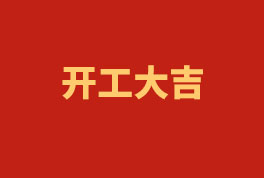 开工大吉